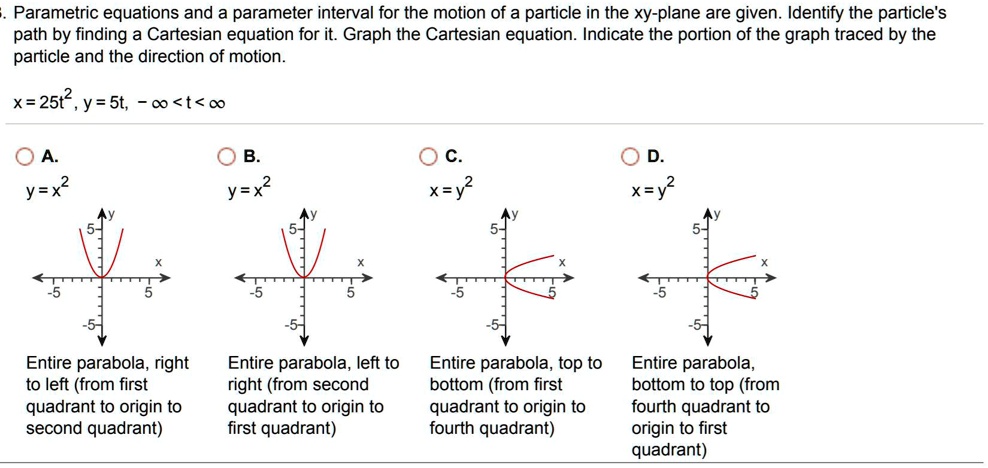 . Parametric equations and a parameter interval for the motion of a particle in the xy-plane are given. Identify the particle's path by finding a Cartesian equation for it. Graph the Cartesian equation. Indicate the portion of the graph traced by the particle and the direction of motion.

$x = 25t^2$, $y = 5t$, $-\infty < t < \infty$

A.
$y = x^2$
y
5
x
-5
5
-5
Entire parabola, right to left (from first quadrant to origin to second quadrant)

B.
$y = x^2$
y
5
x
-5
5
-5
Entire parabola, left to right (from second quadrant to origin to first quadrant)

C.
$x = y^2$
y
5
x
-5
5
-5
Entire parabola, top to bottom (from first quadrant to origin to fourth quadrant)

D.
$x = y^2$
y
5
x
-5
5
-5
Entire parabola, bottom to top (from fourth quadrant to origin to first quadrant)